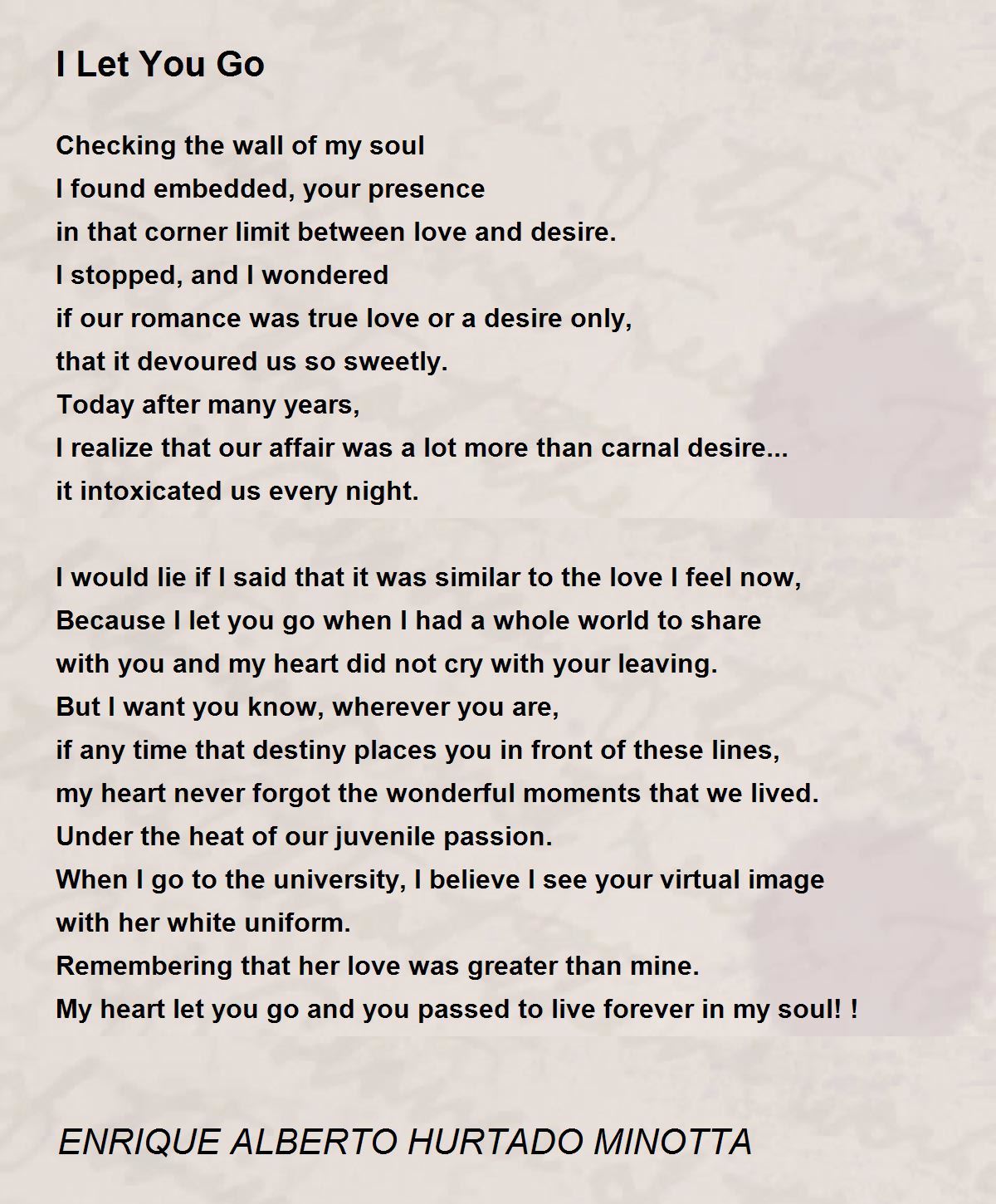 I Let You Go

Checking the wall of my soul
I found embedded, your presence
in that corner limit between love and desire.
I stopped, and I wondered
if our romance was true love or a desire only,
that it devoured us so sweetly.
Today after many years,
I realize that our affair was a lot more than carnal desire...
it intoxicated us every night.

I would lie if I said that it was similar to the love I feel now,
Because I let you go when I had a whole world to share
with you and my heart did not cry with your leaving.
But I want you know, wherever you are,
if any time that destiny places you in front of these lines,
my heart never forgot the wonderful moments that we lived.
Under the heat of our juvenile passion.
When I go to the university, I believe I see your virtual image
with her white uniform.
Remembering that her love was greater than mine.
My heart let you go and you passed to live forever in my soul! !

ENRIQUE ALBERTO HURTADO MINOTTA